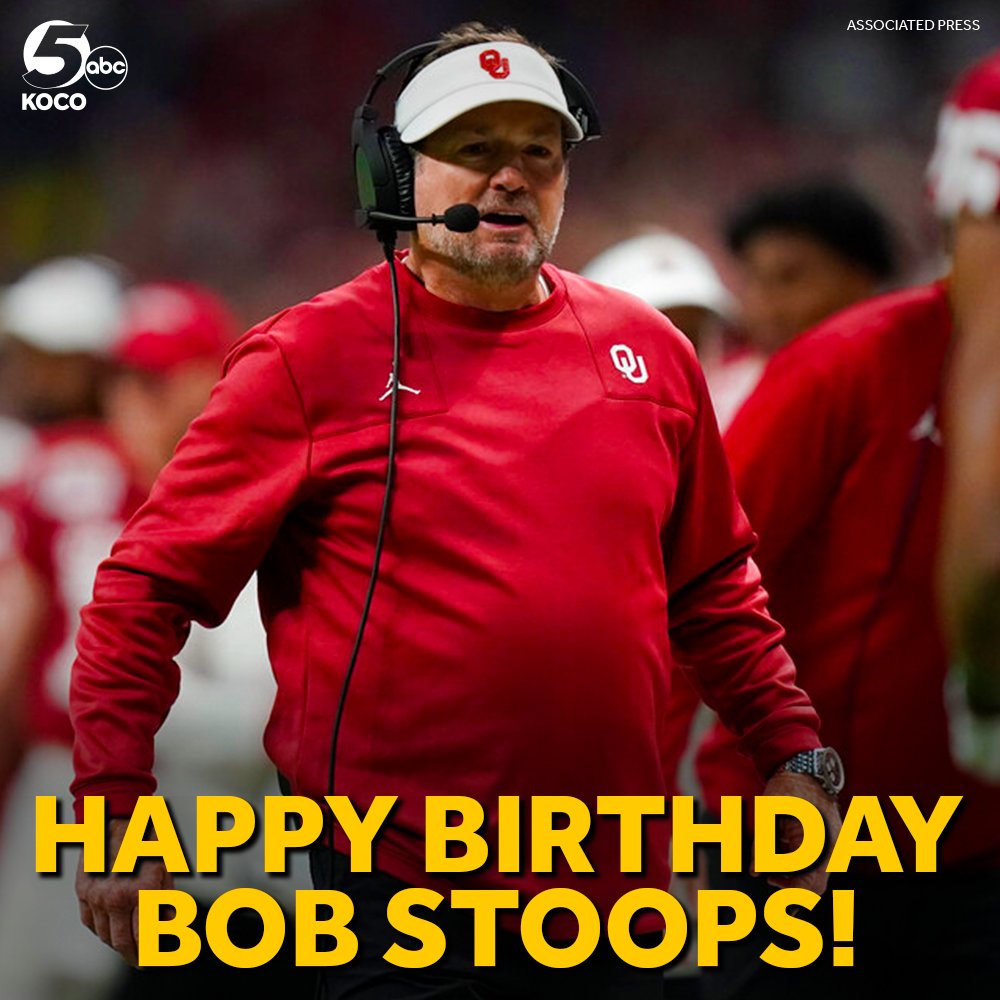 5 abc KOCO

ASSOCIATED PRESS

OU

OU

HAPPY BIRTHDAY BOB STOOPS!